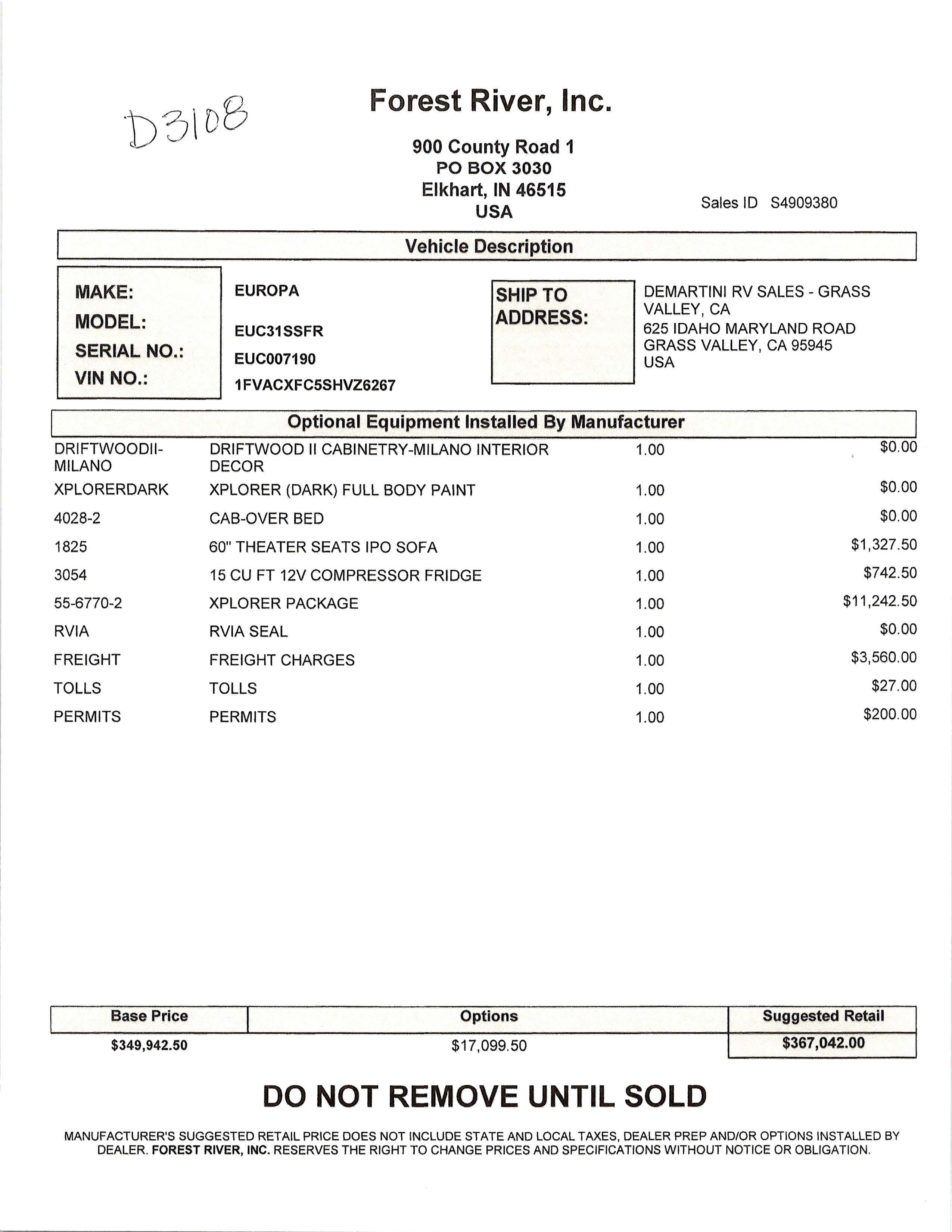 D3108

Forest River, Inc.

900 County Road 1
PO BOX 3030
Elkhart, IN 46515
USA

Sales ID S4909380

Vehicle Description

MAKE: EUROPA
MODEL: EUC31SSFR
SERIAL NO.: EUC007190
VIN NO.: 1FVACXFC5SHVZ6267

SHIP TO ADDRESS:
DEMARTINI RV SALES - GRASS VALLEY, CA
625 IDAHO MARYLAND ROAD
GRASS VALLEY, CA 95945
USA

Optional Equipment Installed By Manufacturer

| | | | |
|---|---|---|---|
| DRIFTWOODII-MILANO | DRIFTWOOD II CABINETRY-MILANO INTERIOR DECOR | 1.00 | $0.00 |
| XPLORERDARK | XPLORER (DARK) FULL BODY PAINT | 1.00 | $0.00 |
| 4028-2 | CAB-OVER BED | 1.00 | $0.00 |
| 1825 | 60" THEATER SEATS IPO SOFA | 1.00 | $1,327.50 |
| 3054 | 15 CU FT 12V COMPRESSOR FRIDGE | 1.00 | $742.50 |
| 55-6770-2 | XPLORER PACKAGE | 1.00 | $11,242.50 |
| RVIA | RVIA SEAL | 1.00 | $0.00 |
| FREIGHT | FREIGHT CHARGES | 1.00 | $3,560.00 |
| TOLLS | TOLLS | 1.00 | $27.00 |
| PERMITS | PERMITS | 1.00 | $200.00 |

| Base Price | Options | Suggested Retail |
|---|---|---|
| $349,942.50 | $17,099.50 | $367,042.00 |

DO NOT REMOVE UNTIL SOLD

MANUFACTURER'S SUGGESTED RETAIL PRICE DOES NOT INCLUDE STATE AND LOCAL TAXES, DEALER PREP AND/OR OPTIONS INSTALLED BY DEALER. FOREST RIVER, INC. RESERVES THE RIGHT TO CHANGE PRICES AND SPECIFICATIONS WITHOUT NOTICE OR OBLIGATION.